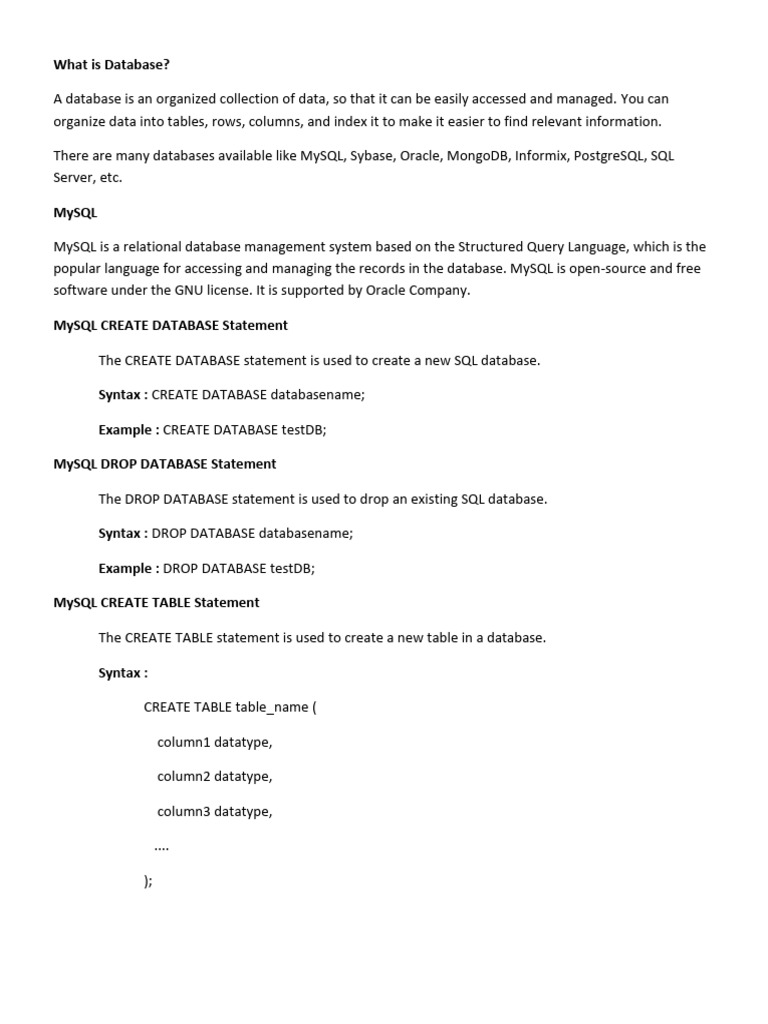 What is Database?

A database is an organized collection of data, so that it can be easily accessed and managed. You can organize data into tables, rows, columns, and index it to make it easier to find relevant information.

There are many databases available like MySQL, Sybase, Oracle, MongoDB, Informix, PostgreSQL, SQL Server, etc.

MySQL

MySQL is a relational database management system based on the Structured Query Language, which is the popular language for accessing and managing the records in the database. MySQL is open-source and free software under the GNU license. It is supported by Oracle Company.

MySQL CREATE DATABASE Statement

The CREATE DATABASE statement is used to create a new SQL database.

Syntax : CREATE DATABASE databasename;

Example : CREATE DATABASE testDB;

MySQL DROP DATABASE Statement

The DROP DATABASE statement is used to drop an existing SQL database.

Syntax : DROP DATABASE databasename;

Example : DROP DATABASE testDB;

MySQL CREATE TABLE Statement

The CREATE TABLE statement is used to create a new table in a database.

Syntax :

CREATE TABLE table_name (

column1 datatype,

column2 datatype,

column3 datatype,

....

);